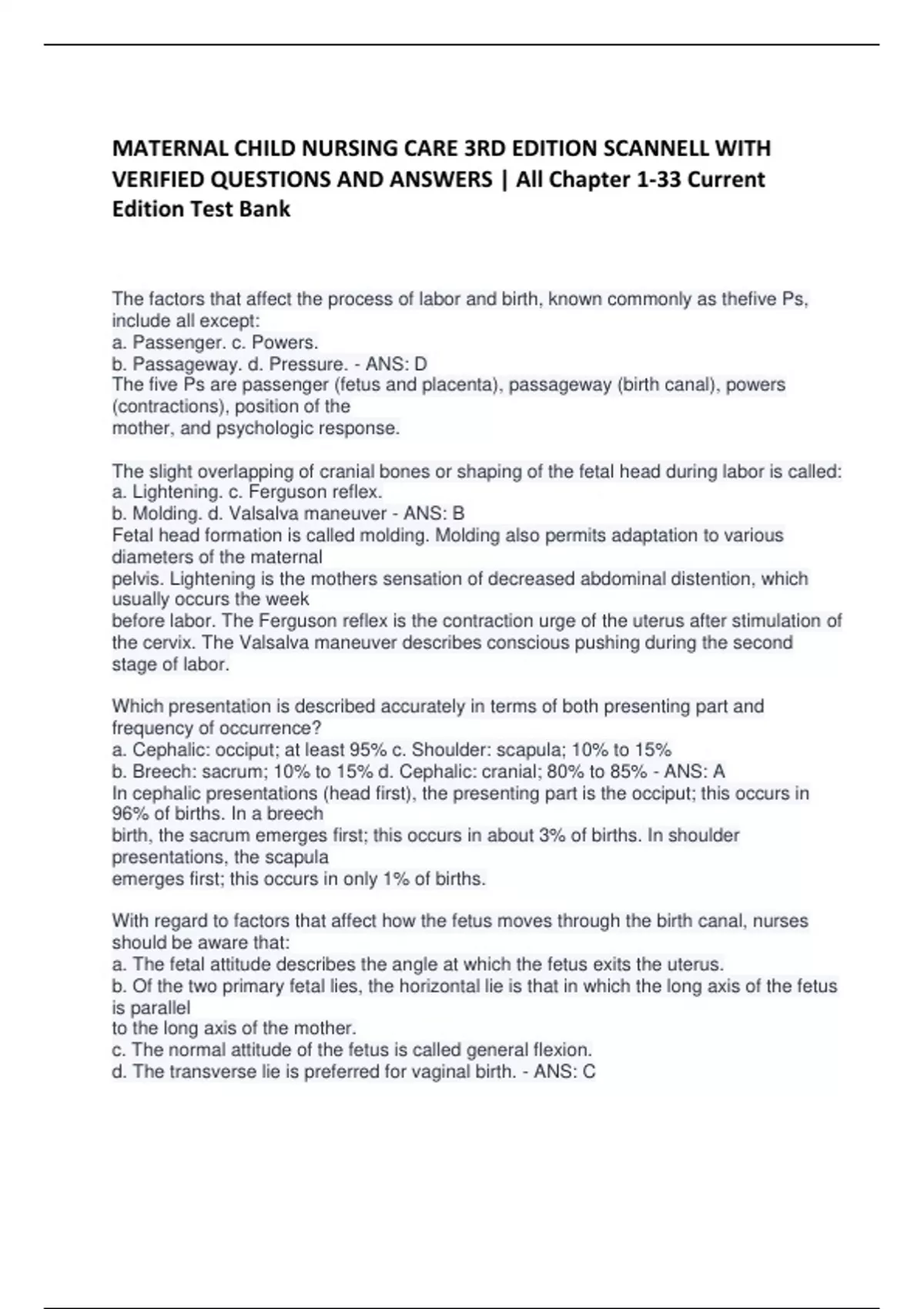 MATERNAL CHILD NURSING CARE 3RD EDITION SCANNELL WITH VERIFIED QUESTIONS AND ANSWERS | All Chapter 1-33 Current Edition Test Bank

The factors that affect the process of labor and birth, known commonly as thefive Ps, include all except:
a. Passenger. c. Powers.
b. Passageway. d. Pressure. - ANS: D
The five Ps are passenger (fetus and placenta), passageway (birth canal), powers (contractions), position of the mother, and psychologic response.

The slight overlapping of cranial bones or shaping of the fetal head during labor is called:
a. Lightening. c. Ferguson reflex.
b. Molding. d. Valsalva maneuver - ANS: B
Fetal head formation is called molding. Molding also permits adaptation to various diameters of the maternal pelvis. Lightening is the mothers sensation of decreased abdominal distention, which usually occurs the week before labor. The Ferguson reflex is the contraction urge of the uterus after stimulation of the cervix. The Valsalva maneuver describes conscious pushing during the second stage of labor.

Which presentation is described accurately in terms of both presenting part and frequency of occurrence?
a. Cephalic: occiput; at least 95% c. Shoulder: scapula; 10% to 15%
b. Breech: sacrum; 10% to 15% d. Cephalic: cranial; 80% to 85% - ANS: A
In cephalic presentations (head first), the presenting part is the occiput; this occurs in 96% of births. In a breech birth, the sacrum emerges first; this occurs in about 3% of births. In shoulder presentations, the scapula emerges first; this occurs in only 1% of births.

With regard to factors that affect how the fetus moves through the birth canal, nurses should be aware that:
a. The fetal attitude describes the angle at which the fetus exits the uterus.
b. Of the two primary fetal lies, the horizontal lie is that in which the long axis of the fetus is parallel to the long axis of the mother.
c. The normal attitude of the fetus is called general flexion.
d. The transverse lie is preferred for vaginal birth. - ANS: C